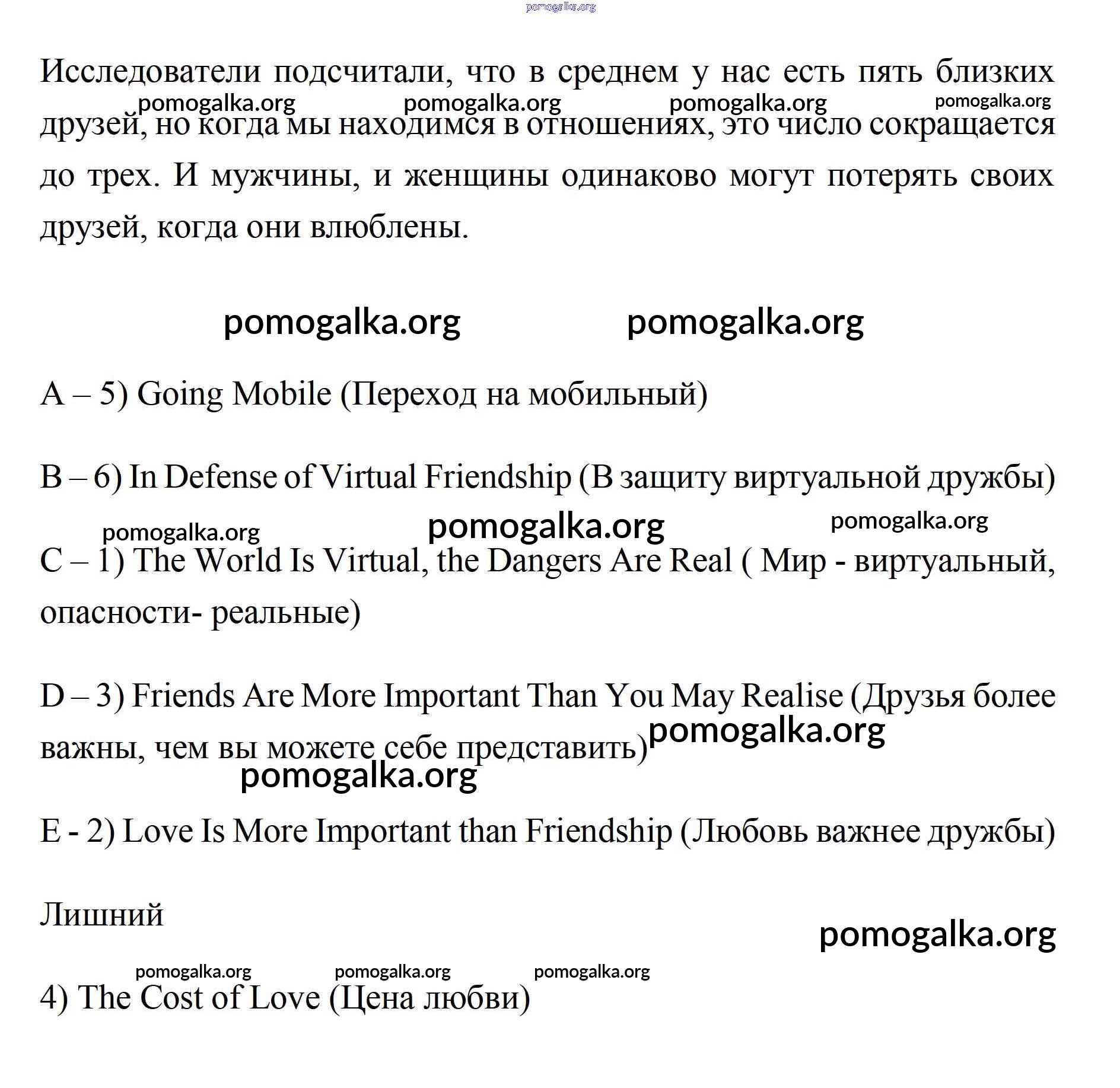 pomogalka.org

Исследователи подсчитали, что в среднем у нас есть пять близких друзей, но когда мы находимся в отношениях, это число сокращается до трех. И мужчины, и женщины одинаково могут потерять своих друзей, когда они влюблены.

pomogalka.org pomogalka.org pomogalka.org pomogalka.org

pomogalka.org pomogalka.org

A – 5) Going Mobile (Переход на мобильный)

B – 6) In Defense of Virtual Friendship (В защиту виртуальной дружбы)

pomogalka.org pomogalka.org pomogalka.org

C – 1) The World Is Virtual, the Dangers Are Real ( Мир - виртуальный, опасности- реальные)

D – 3) Friends Are More Important Than You May Realise (Друзья более важны, чем вы можете себе представить)

pomogalka.org pomogalka.org

E - 2) Love Is More Important than Friendship (Любовь важнее дружбы)

Лишний

pomogalka.org

pomogalka.org pomogalka.org pomogalka.org

4) The Cost of Love (Цена любви)